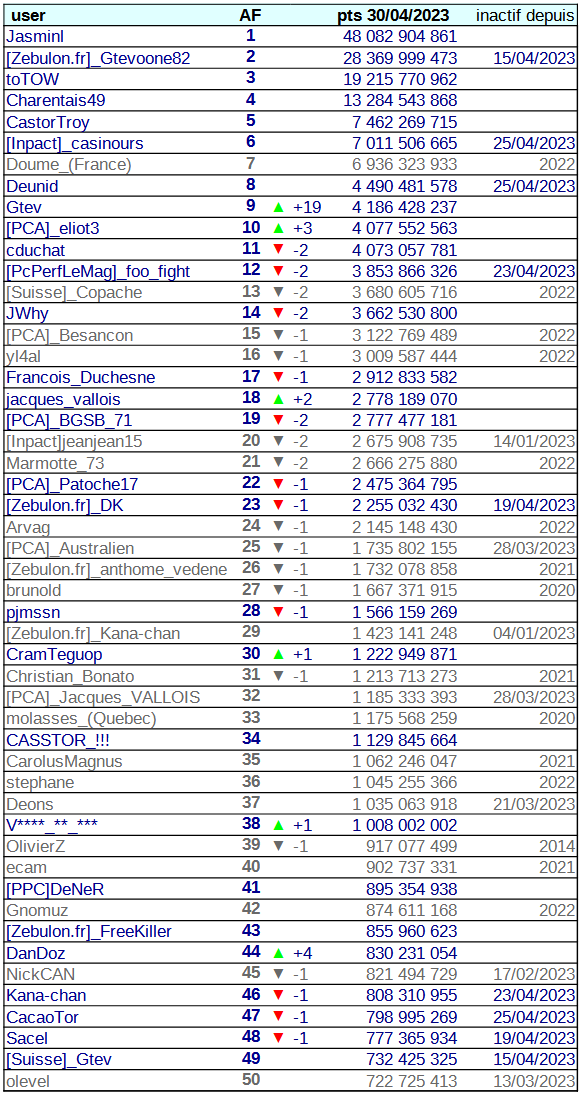 | user | AF | | pts 30/04/2023 | inactif depuis |
|---|---|---|---|---|
| Jasminl | 1 | | 48 082 904 861 | |
| [Zebulon.fr]_Gtevoone82 | 2 | | 28 369 999 473 | 15/04/2023 |
| toTOW | 3 | | 19 215 770 962 | |
| Charentais49 | 4 | | 13 284 543 868 | |
| CastorTroy | 5 | | 7 462 269 715 | |
| [Inpact]_casinours | 6 | | 7 011 506 665 | 25/04/2023 |
| Doume_(France) | 7 | | 6 936 323 933 | 2022 |
| Deunid | 8 | | 4 490 481 578 | 25/04/2023 |
| Gtev | 9 | ▲ +19 | 4 186 428 237 | |
| [PCA]_eliot3 | 10 | ▲ +3 | 4 077 552 563 | |
| cduchat | 11 | ▼ -2 | 4 073 057 781 | |
| [PcPerfLeMag]_foo_fight | 12 | ▼ -2 | 3 853 866 326 | 23/04/2023 |
| [Suisse]_Copache | 13 | ▼ -2 | 3 680 605 716 | 2022 |
| JWhy | 14 | ▼ -2 | 3 662 530 800 | |
| [PCA]_Besancon | 15 | ▼ -1 | 3 122 769 489 | 2022 |
| yl4al | 16 | ▼ -1 | 3 009 587 444 | 2022 |
| Francois_Duchesne | 17 | ▼ -1 | 2 912 833 582 | |
| jacques_vallois | 18 | ▲ +2 | 2 778 189 070 | |
| [PCA]_BGSB_71 | 19 | ▼ -2 | 2 777 477 181 | |
| [Inpact]jeanjean15 | 20 | ▼ -2 | 2 675 908 735 | 14/01/2023 |
| Marmotte_73 | 21 | ▼ -2 | 2 666 275 880 | 2022 |
| [PCA]_Patoche17 | 22 | ▼ -1 | 2 475 364 795 | |
| [Zebulon.fr]_DK | 23 | ▼ -1 | 2 255 032 430 | 19/04/2023 |
| Arvag | 24 | ▼ -1 | 2 145 148 430 | 2022 |
| [PCA]_Australien | 25 | ▼ -1 | 1 735 802 155 | 28/03/2023 |
| [Zebulon.fr]_anthome_vedene | 26 | ▼ -1 | 1 732 078 858 | 2021 |
| brunold | 27 | ▼ -1 | 1 667 371 915 | 2020 |
| pjmssn | 28 | ▼ -1 | 1 566 159 269 | |
| [Zebulon.fr]_Kana-chan | 29 | | 1 423 141 248 | 04/01/2023 |
| CramTeguop | 30 | ▲ +1 | 1 222 949 871 | |
| Christian_Bonato | 31 | ▼ -1 | 1 213 713 273 | 2021 |
| [PCA]_Jacques_VALLOIS | 32 | | 1 185 333 393 | 28/03/2023 |
| molasses_(Quebec) | 33 | | 1 175 568 259 | 2020 |
| CASSTOR_!!! | 34 | | 1 129 845 664 | |
| CarolusMagnus | 35 | | 1 062 246 047 | 2021 |
| stephane | 36 | | 1 045 255 366 | 2022 |
| Deons | 37 | | 1 035 063 918 | 21/03/2023 |
| V****_**_*** | 38 | ▲ +1 | 1 008 002 002 | |
| OlivierZ | 39 | ▼ -1 | 917 077 499 | 2014 |
| ecam | 40 | | 902 737 331 | 2021 |
| [PPC]DeNeR | 41 | | 895 354 938 | |
| Gnomuz | 42 | | 874 611 168 | 2022 |
| [Zebulon.fr]_FreeKiller | 43 | | 855 960 623 | |
| DanDoz | 44 | ▲ +4 | 830 231 054 | |
| NickCAN | 45 | ▼ -1 | 821 494 729 | 17/02/2023 |
| Kana-chan | 46 | ▼ -1 | 808 310 955 | 23/04/2023 |
| CacaoTor | 47 | ▼ -1 | 798 995 269 | 25/04/2023 |
| Sacel | 48 | ▼ -1 | 777 365 934 | 19/04/2023 |
| [Suisse]_Gtev | 49 | | 732 425 325 | 15/04/2023 |
| olevel | 50 | | 722 725 413 | 13/03/2023 |